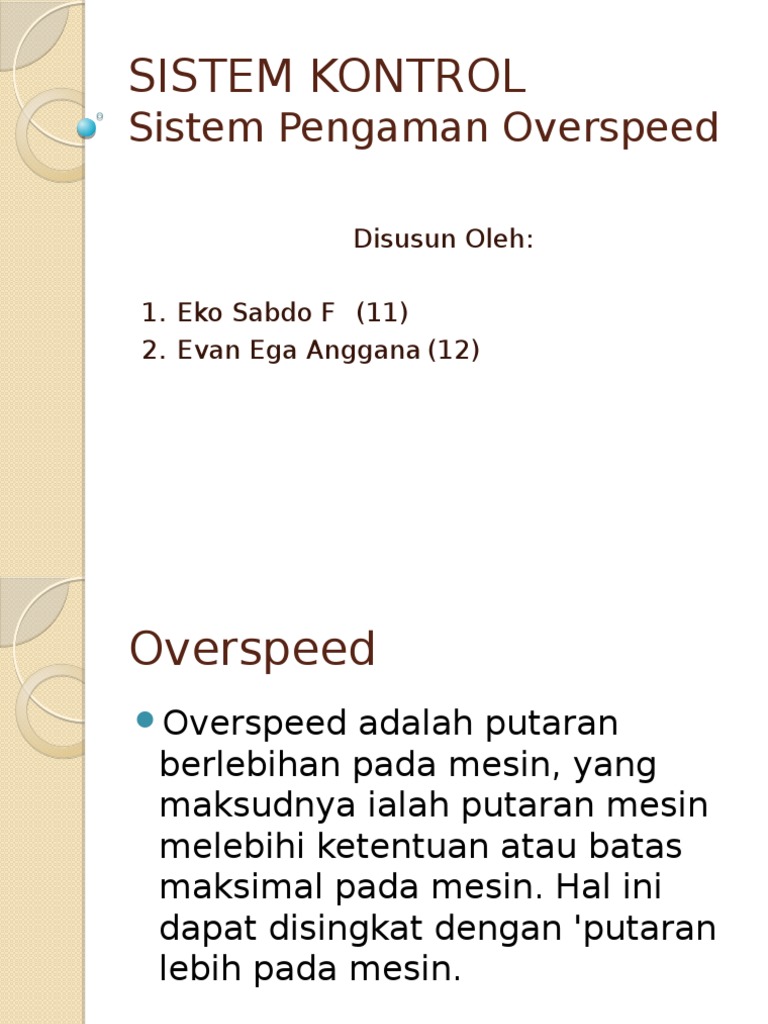 SISTEM KONTROL
Sistem Pengaman Overspeed

Disusun Oleh:

1. Eko Sabdo F (11)
2. Evan Ega Anggana (12)

Overspeed

Overspeed adalah putaran berlebihan pada mesin, yang maksudnya ialah putaran mesin melebihi ketentuan atau batas maksimal pada mesin. Hal ini dapat disingkat dengan 'putaran lebih pada mesin.